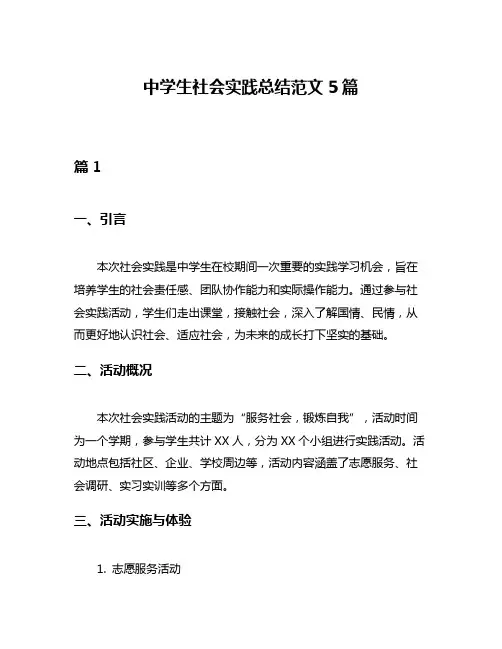 中学生社会实践总结范文 5 篇

篇 1

一、引言

本次社会实践是中学生在校期间一次重要的实践学习机会，旨在培养学生的社会责任感、团队协作能力和实际操作能力。通过参与社会实践活动，学生们走出课堂，接触社会，深入了解国情、民情，从而更好地认识社会、适应社会，为未来的成长打下坚实的基础。

二、活动概况

本次社会实践活动的主题为“服务社会，锻炼自我”，活动时间为一个学期，参与学生共计 XX 人，分为 XX 个小组进行实践活动。活动地点包括社区、企业、学校周边等，活动内容涵盖了志愿服务、社会调研、实习实训等多个方面。

三、活动实施与体验

1. 志愿服务活动